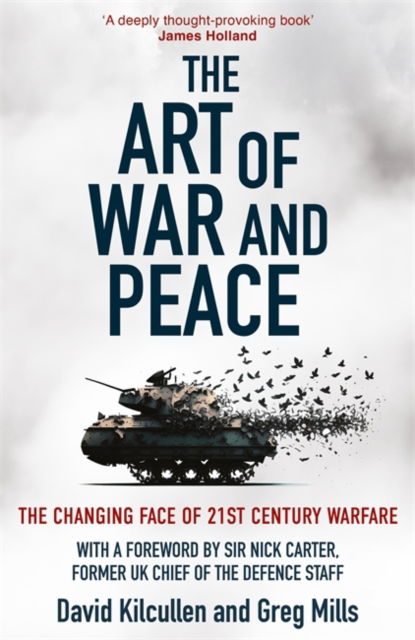 'A deeply thought-provoking book'
James Holland

THE ART OF WAR AND PEACE

THE CHANGING FACE OF 21ST CENTURY WARFARE

WITH A FOREWORD BY SIR NICK CARTER, FORMER UK CHIEF OF THE DEFENCE STAFF

David Kilcullen and Greg Mills